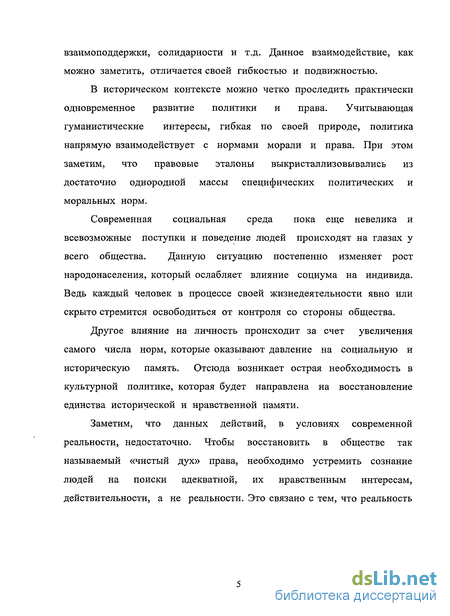 взаимоподдержки, солидарности и т.д. Данное взаимодействие, как можно заметить, отличается своей гибкостью и подвижностью.

В историческом контексте можно четко проследить практически одновременное развитие политики и права. Учитывающая гуманистические интересы, гибкая по своей природе, политика напрямую взаимодействует с нормами морали и права. При этом заметим, что правовые эталоны выкристаллизовывались из достаточно однородной массы специфических политических и моральных норм.

Современная социальная среда пока еще невелика и всевозможные поступки и поведение людей происходят на глазах у всего общества. Данную ситуацию постепенно изменяет рост народонаселения, который ослабляет влияние социума на индивида. Ведь каждый человек в процессе своей жизнедеятельности явно или скрыто стремится освободиться от контроля со стороны общества.

Другое влияние на личность происходит за счет увеличения самого числа норм, которые оказывают давление на социальную и историческую память. Отсюда возникает острая необходимость в культурной политике, которая будет направлена на восстановление единства исторической и нравственной памяти.

Заметим, что данных действий, в условиях современной реальности, недостаточно. Чтобы восстановить в обществе так называемый «чистый дух» права, необходимо устремить сознание людей на поиски адекватной, их нравственным интересам, действительности, а не реальности. Это связано с тем, что реальность

5

dsLib.net
библиотека диссертаций